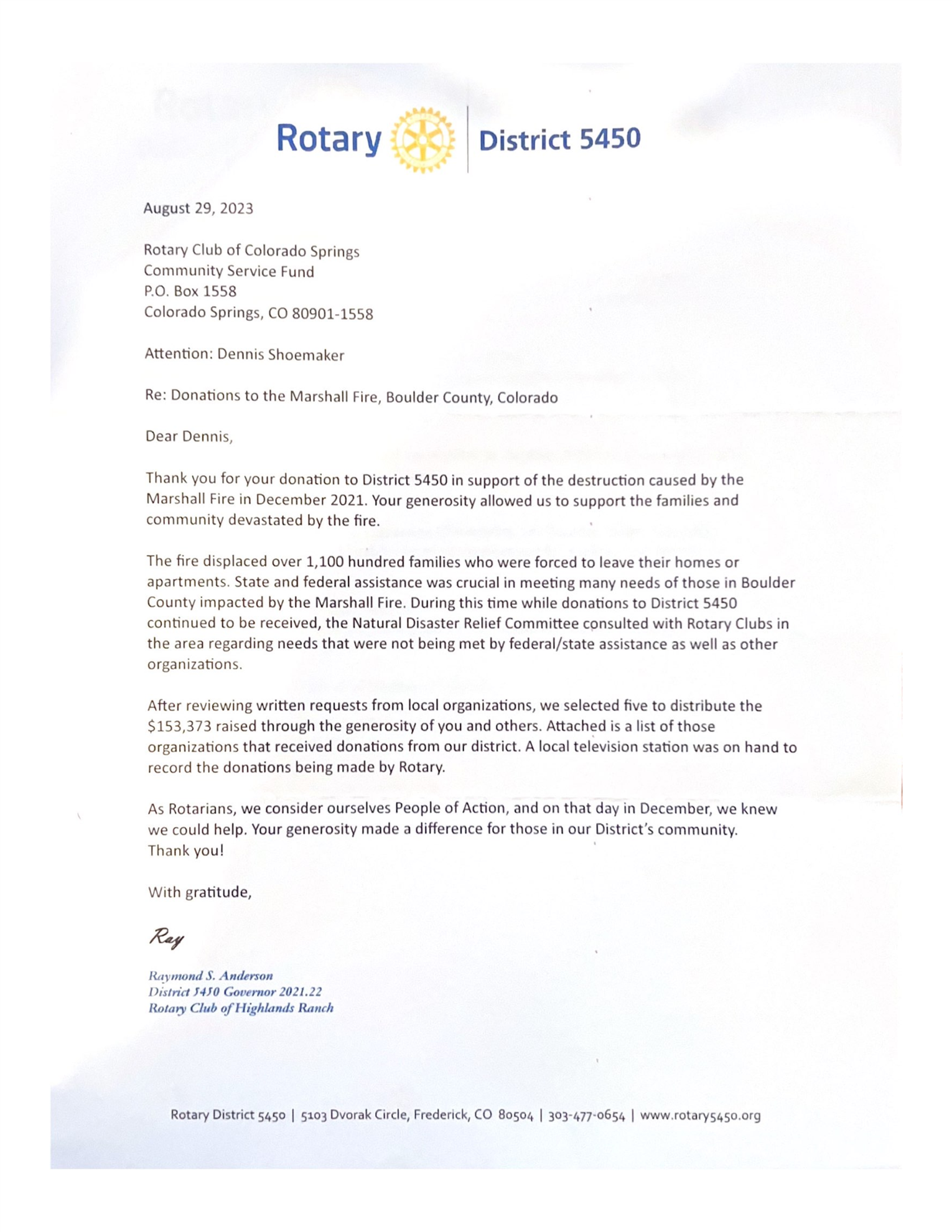 Rotary District 5450

August 29, 2023

Rotary Club of Colorado Springs
Community Service Fund
P.O. Box 1558
Colorado Springs, CO 80901-1558

Attention: Dennis Shoemaker

Re: Donations to the Marshall Fire, Boulder County, Colorado

Dear Dennis,

Thank you for your donation to District 5450 in support of the destruction caused by the Marshall Fire in December 2021. Your generosity allowed us to support the families and community devastated by the fire.

The fire displaced over 1,100 hundred families who were forced to leave their homes or apartments. State and federal assistance was crucial in meeting many needs of those in Boulder County impacted by the Marshall Fire. During this time while donations to District 5450 continued to be received, the Natural Disaster Relief Committee consulted with Rotary Clubs in the area regarding needs that were not being met by federal/state assistance as well as other organizations.

After reviewing written requests from local organizations, we selected five to distribute the $153,373 raised through the generosity of you and others. Attached is a list of those organizations that received donations from our district. A local television station was on hand to record the donations being made by Rotary.

As Rotarians, we consider ourselves People of Action, and on that day in December, we knew we could help. Your generosity made a difference for those in our District's community. Thank you!

With gratitude,

Ray

Raymond S. Anderson
District 5450 Governor 2021.22
Rotary Club of Highlands Ranch

Rotary District 5450 | 5103 Dvorak Circle, Frederick, CO 80504 | 303-477-0654 | www.rotary5450.org